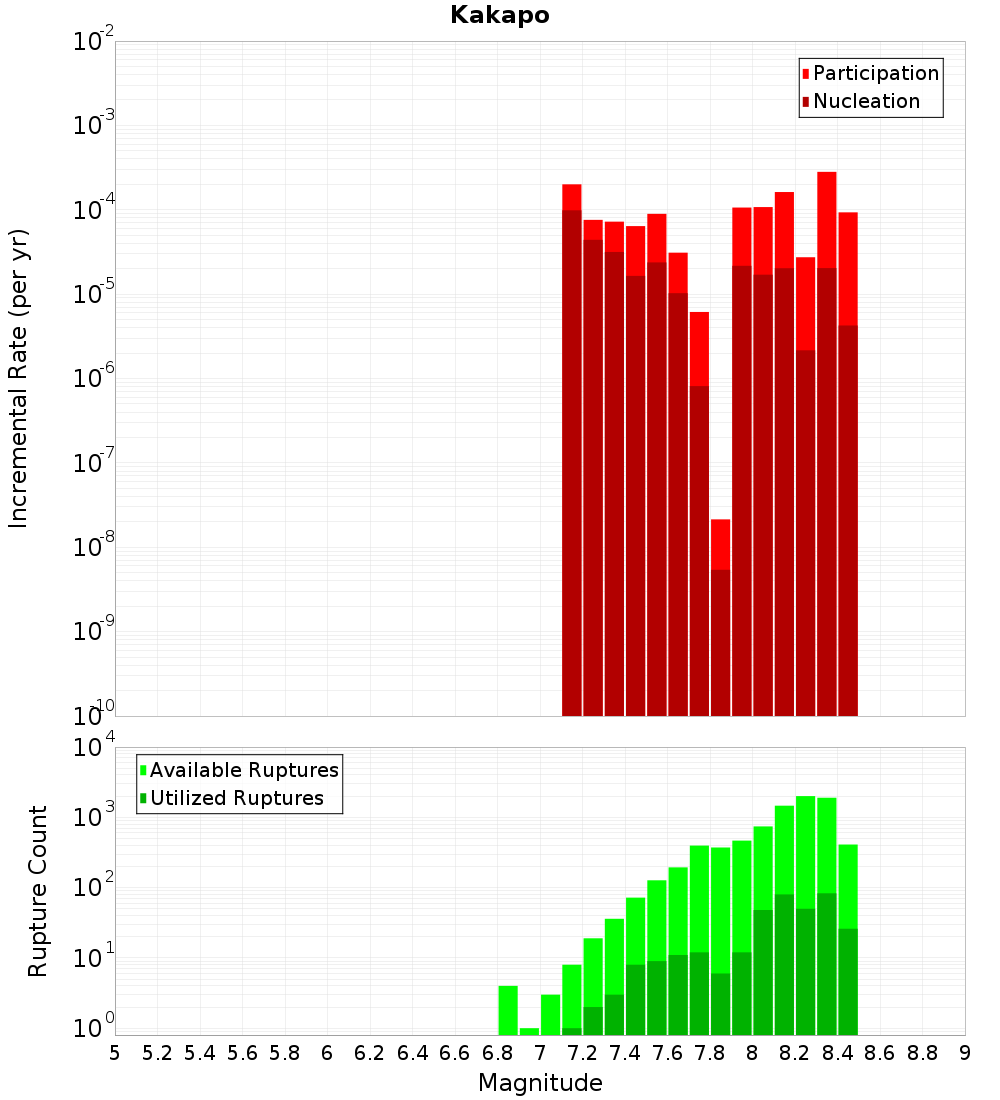 Kakapo

Participation
Nucleation

Incremental Rate (per yr)

$10^{-2}$
$10^{-3}$
$10^{-4}$
$10^{-5}$
$10^{-6}$
$10^{-7}$
$10^{-8}$
$10^{-9}$
$10^{-10}$

Available Ruptures
Utilized Ruptures

Rupture Count

$10^{4}$
$10^{3}$
$10^{2}$
$10^{1}$
$10^{0}$

5 5.2 5.4 5.6 5.8 6 6.2 6.4 6.6 6.8 7 7.2 7.4 7.6 7.8 8 8.2 8.4 8.6 8.8 9

Magnitude